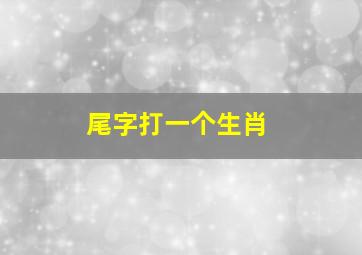 尾字打一个生肖